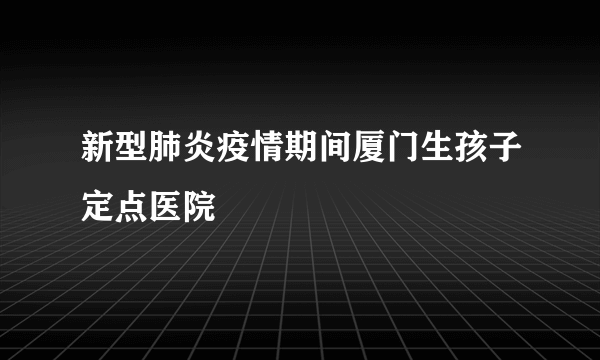 新型肺炎疫情期间厦门生孩子定点医院